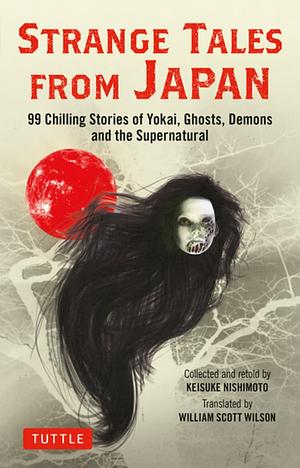 STRANGE TALES FROM JAPAN

99 Chilling Stories of Yokai, Ghosts, Demons and the Supernatural

Collected and retold by
KEISUKE NISHIMOTO

Translated by
WILLIAM SCOTT WILSON

TUTTLE